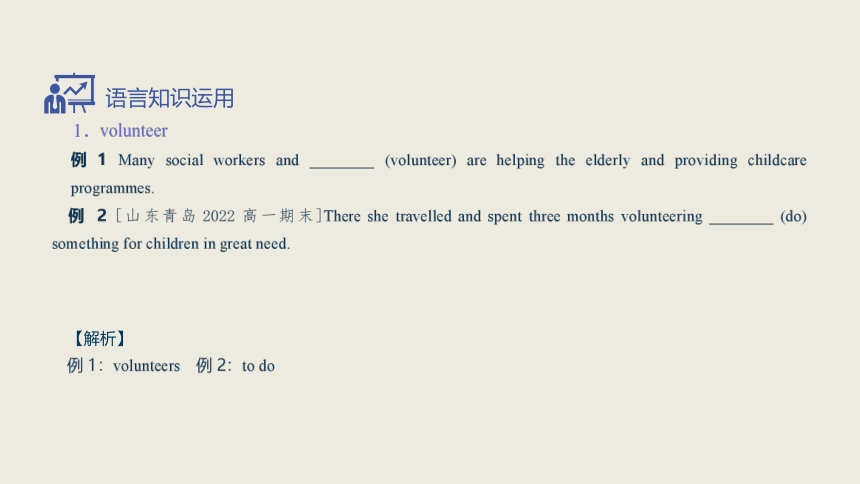 语言知识运用

1．volunteer

例 1 Many social workers and ________ (volunteer) are helping the elderly and providing childcare programmes.

例 2 [山东青岛 2022 高一期末]There she travelled and spent three months volunteering ________ (do) something for children in great need.

【解析】

例 1：volunteers 例 2：to do